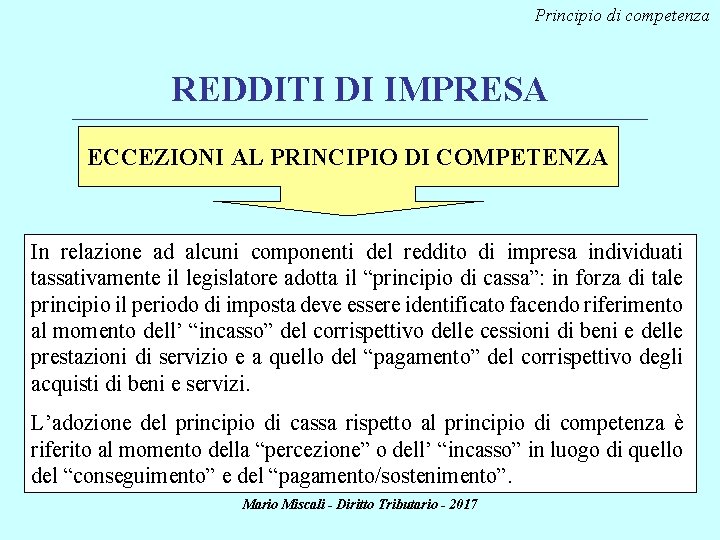 Principio di competenza

REDDITI DI IMPRESA

ECCEZIONI AL PRINCIPIO DI COMPETENZA

In relazione ad alcuni componenti del reddito di impresa individuati tassativamente il legislatore adotta il “principio di cassa”: in forza di tale principio il periodo di imposta deve essere identificato facendo riferimento al momento dell’ “incasso” del corrispettivo delle cessioni di beni e delle prestazioni di servizio e a quello del “pagamento” del corrispettivo degli acquisti di beni e servizi.

L’adozione del principio di cassa rispetto al principio di competenza è riferito al momento della “percezione” o dell’ “incasso” in luogo di quello del “conseguimento” e del “pagamento/sostenimento”.

Mario Miscali - Diritto Tributario - 2017